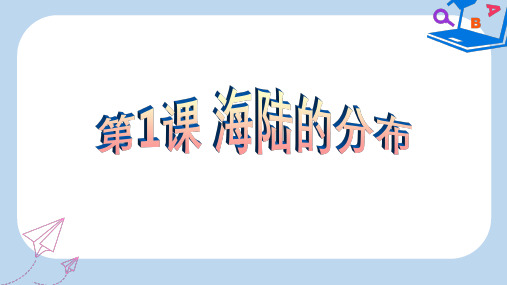 B A

第1课 海陆的分布